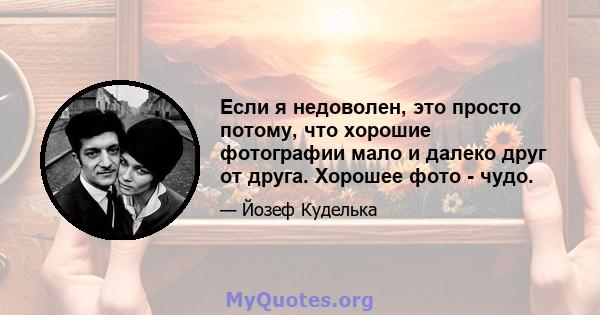 Если я недоволен, это просто потому, что хорошие фотографии мало и далеко друг от друга. Хорошее фото - чудо.

— Йозеф Куделька

MyQuotes.org